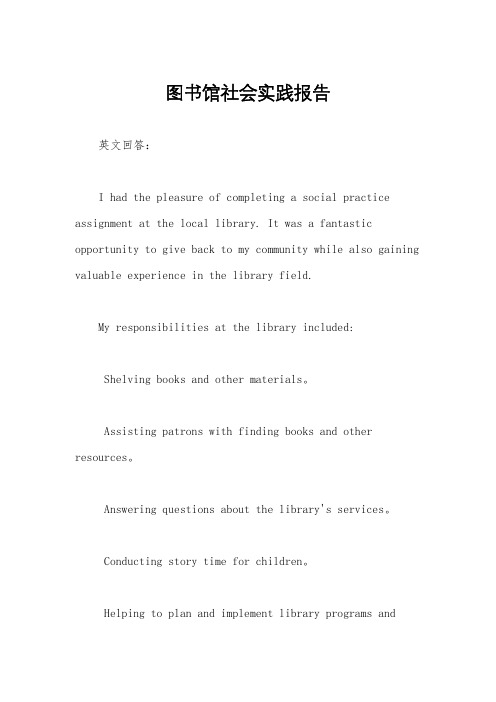 图书馆社会实践报告

英文回答:

I had the pleasure of completing a social practice assignment at the local library. It was a fantastic opportunity to give back to my community while also gaining valuable experience in the library field.

My responsibilities at the library included:

Shelving books and other materials。

Assisting patrons with finding books and other resources。

Answering questions about the library's services。

Conducting story time for children。

Helping to plan and implement library programs and